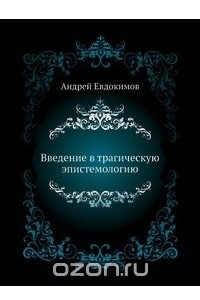 Андрей Евдокимов

Введение в трагическую эпистемологию

ozon.ru